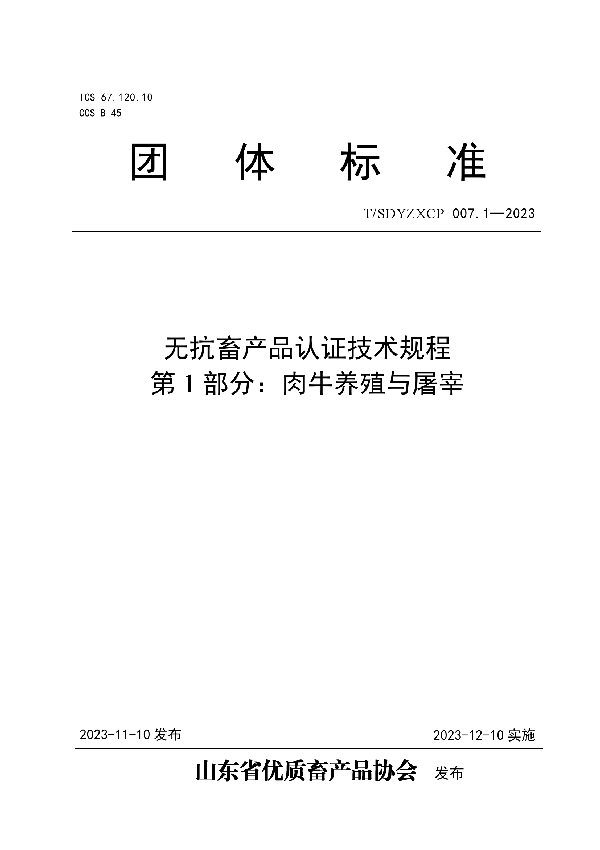 ICS 67.120.10
CCS B 45

团 体 标 准

T/SDYZXCP 007.1—2023

无抗畜产品认证技术规程
第 1 部分：肉牛养殖与屠宰

2023-11-10 发布

2023-12-10 实施

山东省优质畜产品协会 发布